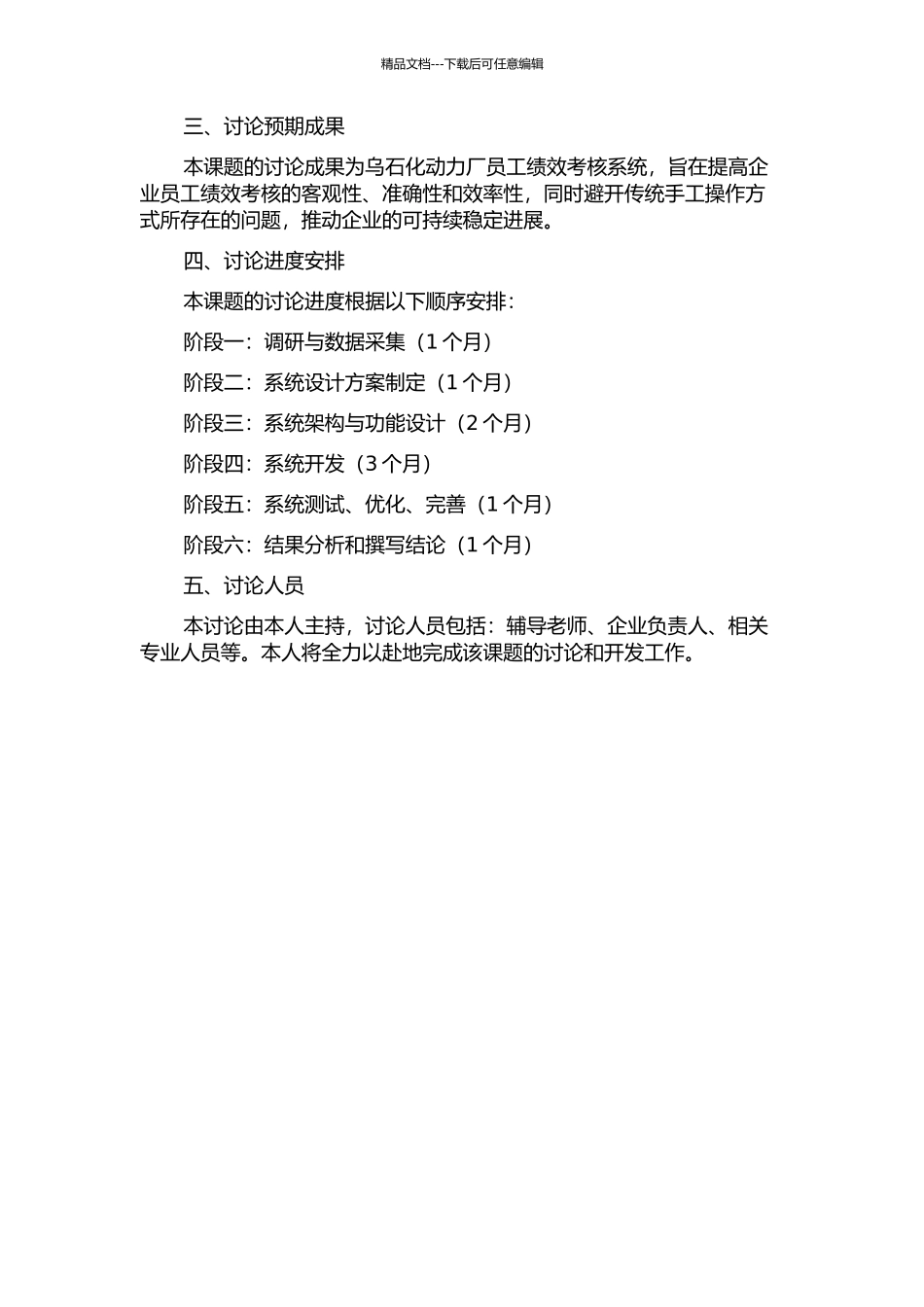 精品文档---下载后可任意编辑

三、讨论预期成果

本课题的讨论成果为乌石化动力厂员工绩效考核系统，旨在提高企业员工绩效考核的客观性、准确性和效率性，同时避开传统手工操作方式所存在的问题，推动企业的可持续稳定进展。

四、讨论进度安排

本课题的讨论进度根据以下顺序安排：

阶段一：调研与数据采集（1 个月）

阶段二：系统设计方案制定（1 个月）

阶段三：系统架构与功能设计（2 个月）

阶段四：系统开发（3 个月）

阶段五：系统测试、优化、完善（1 个月）

阶段六：结果分析和撰写结论（1 个月）

五、讨论人员

本讨论由本人主持，讨论人员包括：辅导老师、企业负责人、相关专业人员等。本人将全力以赴地完成该课题的讨论和开发工作。